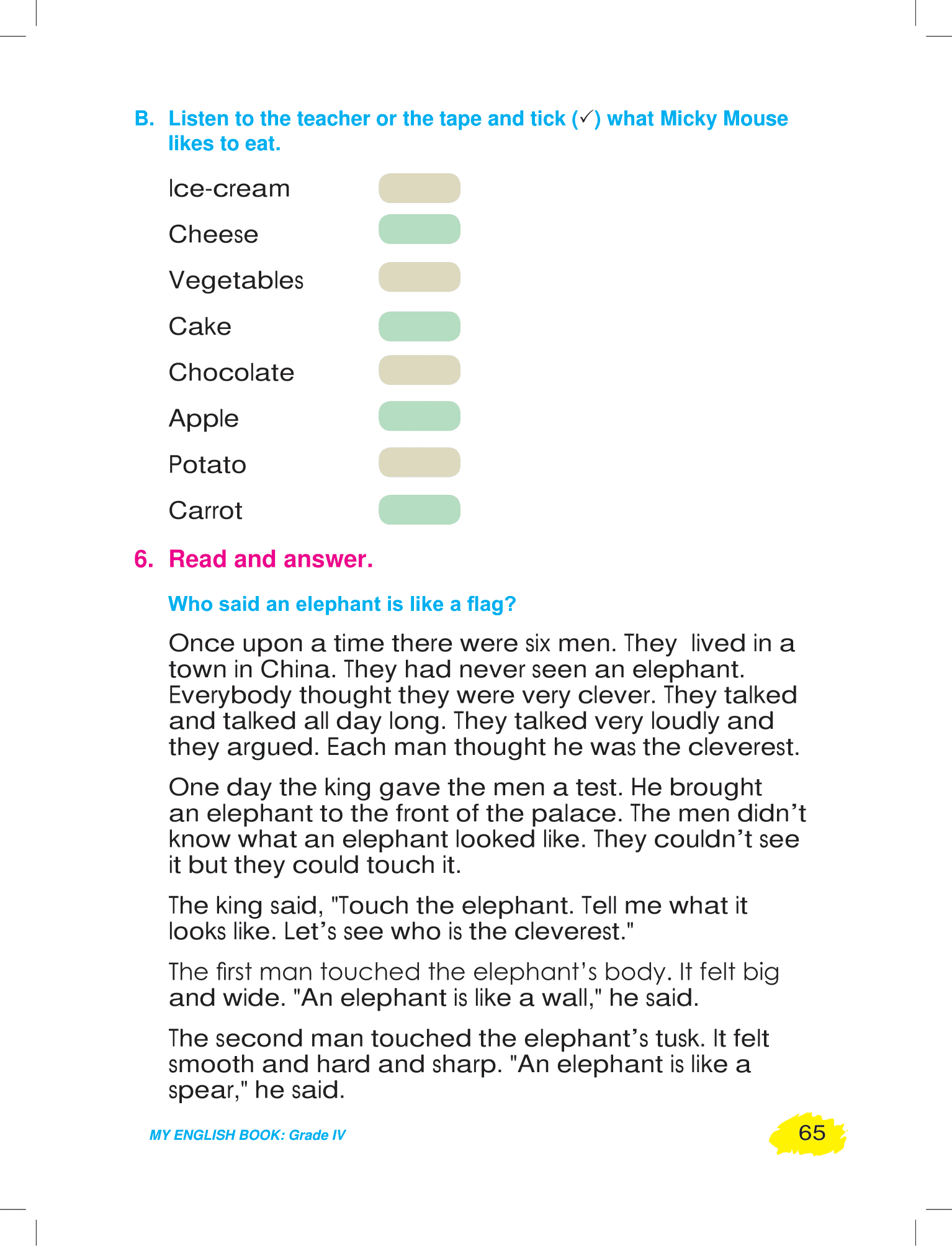 B. Listen to the teacher or the tape and tick (✓) what Micky Mouse likes to eat.

Ice-cream

Cheese

Vegetables

Cake

Chocolate

Apple

Potato

Carrot

6. Read and answer.

Who said an elephant is like a flag?

Once upon a time there were six men. They lived in a town in China. They had never seen an elephant. Everybody thought they were very clever. They talked and talked all day long. They talked very loudly and they argued. Each man thought he was the cleverest.

One day the king gave the men a test. He brought an elephant to the front of the palace. The men didn't know what an elephant looked like. They couldn't see it but they could touch it.

The king said, "Touch the elephant. Tell me what it looks like. Let's see who is the cleverest."

The first man touched the elephant's body. It felt big and wide. "An elephant is like a wall," he said.

The second man touched the elephant's tusk. It felt smooth and hard and sharp. "An elephant is like a spear," he said.

MY ENGLISH BOOK: Grade IV

65